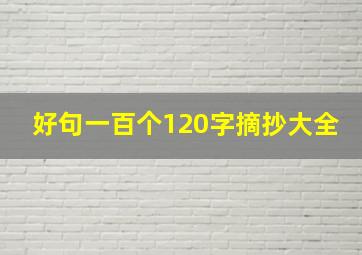 好句一百个120字摘抄大全